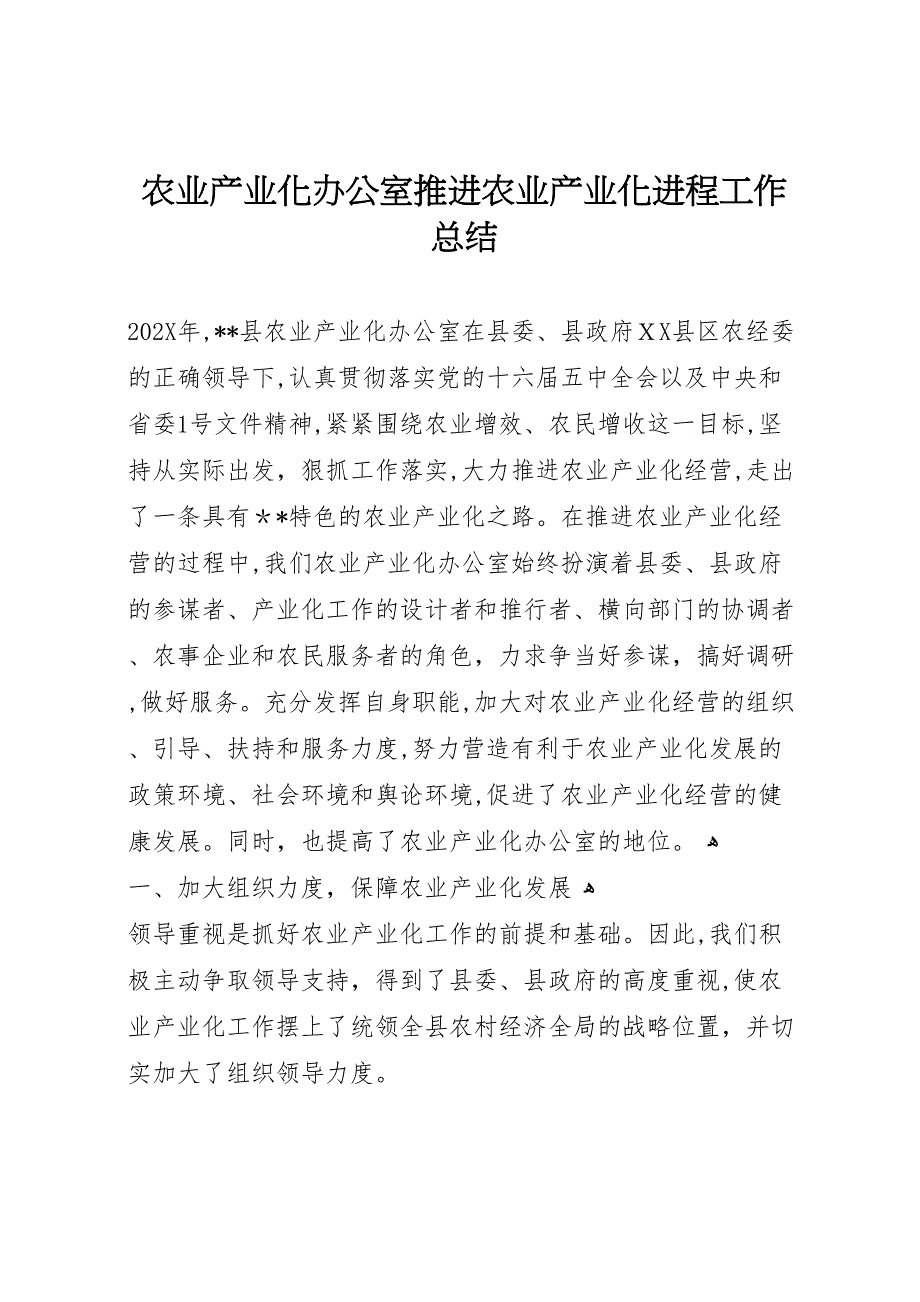 农业产业化办公室推进农业产业化进程工作总结

202X年,**县农业产业化办公室在县委、县政府XX县区农经委的正确领导下,认真贯彻落实党的十六届五中全会以及中央和省委1号文件精神,紧紧围绕农业增效、农民增收这一目标,坚持从实际出发，狠抓工作落实,大力推进农业产业化经营,走出了一条具有**特色的农业产业化之路。在推进农业产业化经营的过程中,我们农业产业化办公室始终扮演着县委、县政府的参谋者、产业化工作的设计者和推行者、横向部门的协调者、农事企业和农民服务者的角色，力求争当好参谋，搞好调研,做好服务。充分发挥自身职能,加大对农业产业化经营的组织、引导、扶持和服务力度,努力营造有利于农业产业化发展的政策环境、社会环境和舆论环境,促进了农业产业化经营的健康发展。同时，也提高了农业产业化办公室的地位。

一、加大组织力度，保障农业产业化发展

领导重视是抓好农业产业化工作的前提和基础。因此,我们积极主动争取领导支持，得到了县委、县政府的高度重视,使农业产业化工作摆上了统领全县农村经济全局的战略位置，并切实加大了组织领导力度。